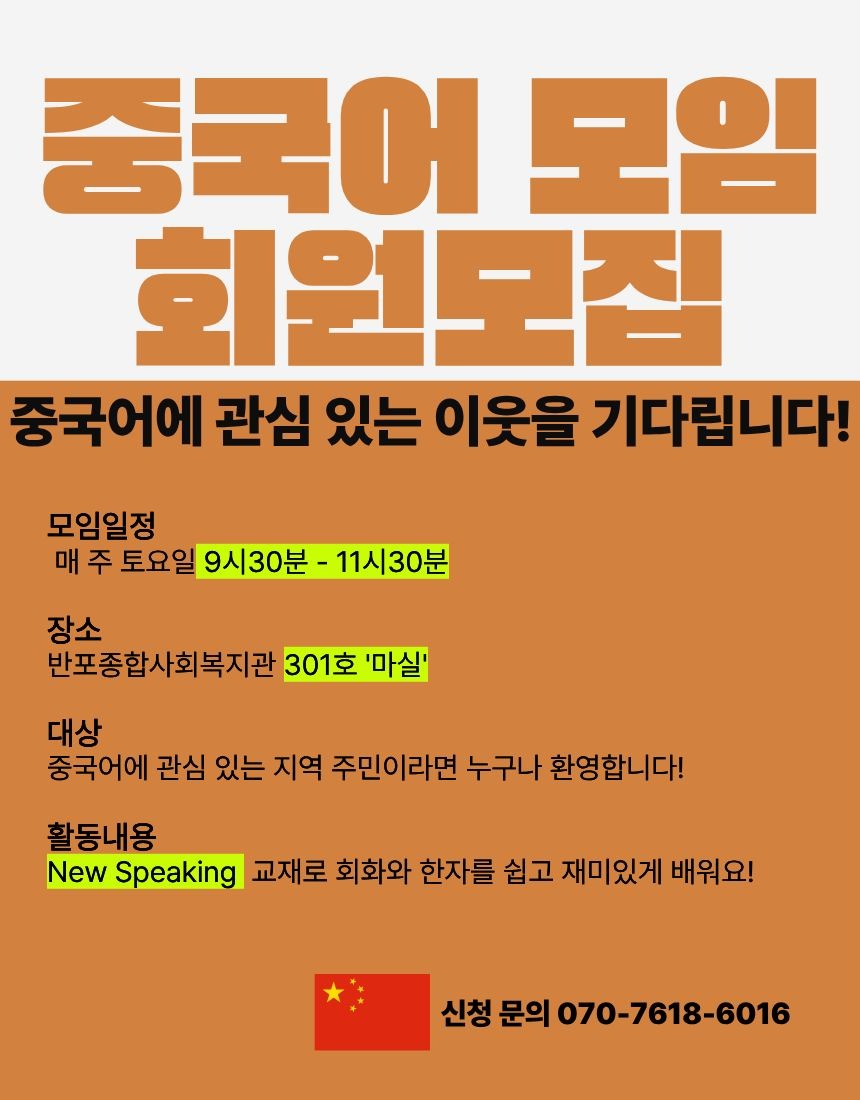 중국어 모임
회원모집

중국어에 관심 있는 이웃을 기다립니다!

모임일정
매 주 토요일 9시30분 - 11시30분

장소
반포종합사회복지관 301호 '마실'

대상
중국어에 관심 있는 지역 주민이라면 누구나 환영합니다!

활동내용
New Speaking 교재로 회화와 한자를 쉽고 재미있게 배워요!

신청 문의 070-7618-6016